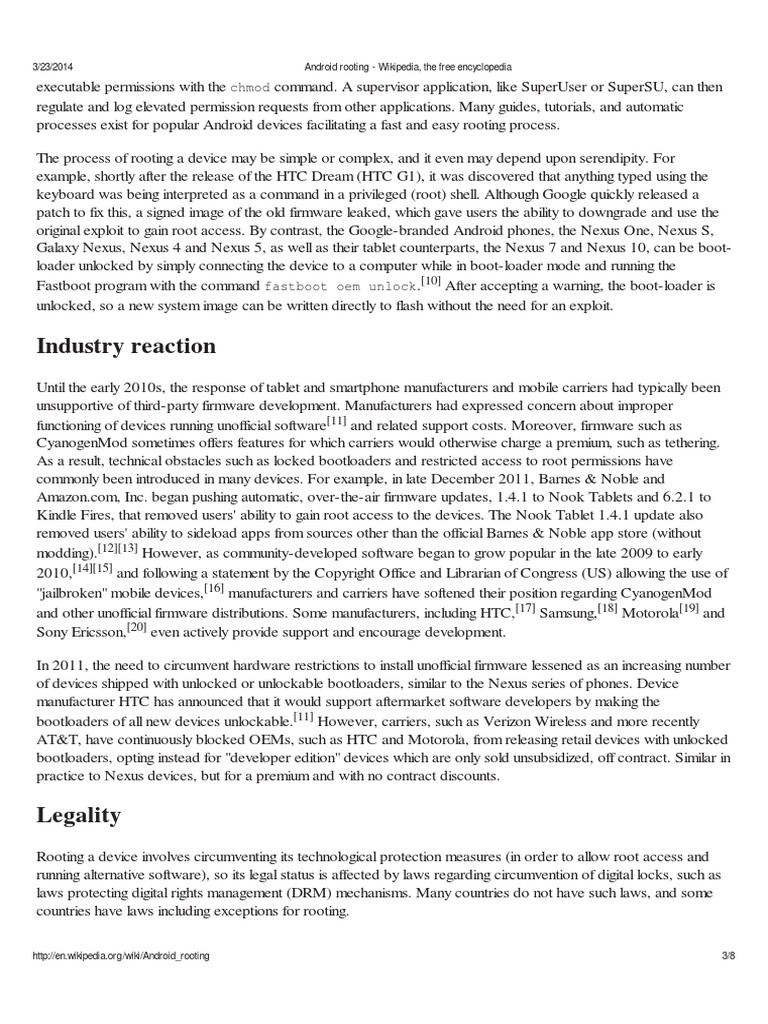 3/23/2014 Android rooting - Wikipedia, the free encyclopedia

executable permissions with the chmod command. A supervisor application, like SuperUser or SuperSU, can then regulate and log elevated permission requests from other applications. Many guides, tutorials, and automatic processes exist for popular Android devices facilitating a fast and easy rooting process.

The process of rooting a device may be simple or complex, and it even may depend upon serendipity. For example, shortly after the release of the HTC Dream (HTC G1), it was discovered that anything typed using the keyboard was being interpreted as a command in a privileged (root) shell. Although Google quickly released a patch to fix this, a signed image of the old firmware leaked, which gave users the ability to downgrade and use the original exploit to gain root access. By contrast, the Google-branded Android phones, the Nexus One, Nexus S, Galaxy Nexus, Nexus 4 and Nexus 5, as well as their tablet counterparts, the Nexus 7 and Nexus 10, can be boot-loader unlocked by simply connecting the device to a computer while in boot-loader mode and running the Fastboot program with the command fastboot oem unlock.[10] After accepting a warning, the boot-loader is unlocked, so a new system image can be written directly to flash without the need for an exploit.

Industry reaction

Until the early 2010s, the response of tablet and smartphone manufacturers and mobile carriers had typically been unsupportive of third-party firmware development. Manufacturers had expressed concern about improper functioning of devices running unofficial software[11] and related support costs. Moreover, firmware such as CyanogenMod sometimes offers features for which carriers would otherwise charge a premium, such as tethering. As a result, technical obstacles such as locked bootloaders and restricted access to root permissions have commonly been introduced in many devices. For example, in late December 2011, Barnes & Noble and Amazon.com, Inc. began pushing automatic, over-the-air firmware updates, 1.4.1 to Nook Tablets and 6.2.1 to Kindle Fires, that removed users' ability to gain root access to the devices. The Nook Tablet 1.4.1 update also removed users' ability to sideload apps from sources other than the official Barnes & Noble app store (without modding).[12][13] However, as community-developed software began to grow popular in the late 2009 to early 2010,[14][15] and following a statement by the Copyright Office and Librarian of Congress (US) allowing the use of "jailbroken" mobile devices,[16] manufacturers and carriers have softened their position regarding CyanogenMod and other unofficial firmware distributions. Some manufacturers, including HTC,[17] Samsung,[18] Motorola[19] and Sony Ericsson,[20] even actively provide support and encourage development.

In 2011, the need to circumvent hardware restrictions to install unofficial firmware lessened as an increasing number of devices shipped with unlocked or unlockable bootloaders, similar to the Nexus series of phones. Device manufacturer HTC has announced that it would support aftermarket software developers by making the bootloaders of all new devices unlockable.[11] However, carriers, such as Verizon Wireless and more recently AT&T, have continuously blocked OEMs, such as HTC and Motorola, from releasing retail devices with unlocked bootloaders, opting instead for "developer edition" devices which are only sold unsubsidized, off contract. Similar in practice to Nexus devices, but for a premium and with no contract discounts.

Legality

Rooting a device involves circumventing its technological protection measures (in order to allow root access and running alternative software), so its legal status is affected by laws regarding circumvention of digital locks, such as laws protecting digital rights management (DRM) mechanisms. Many countries do not have such laws, and some countries have laws including exceptions for rooting.

http://en.wikipedia.org/wiki/Android_rooting 3/8